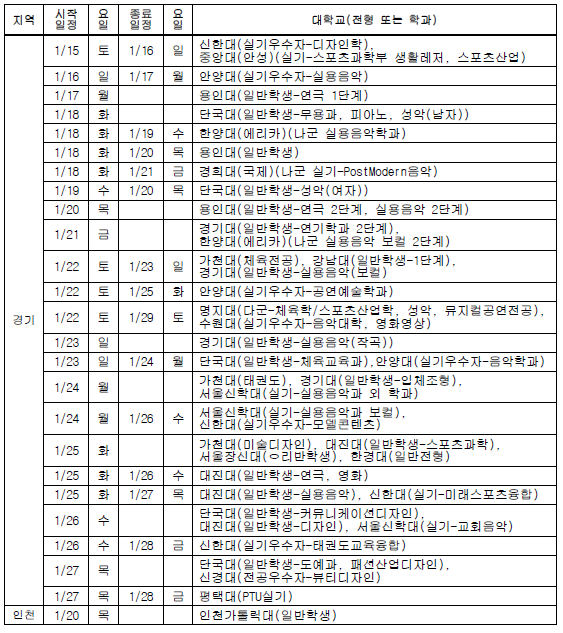 | 지역 | 시작 일정 | 요일 | 종료 일정 | 요일 | 대학교(전형 또는 학과) |
|---|---|---|---|---|---|
| 경기 | 1/15 | 토 | 1/16 | 일 | 신한대(실기우수자-디자인학), 중앙대(안성)(실기-스포츠과학부 생활레저, 스포츠산업) |
| | 1/16 | 일 | 1/17 | 월 | 안양대(실기우수자-실용음악) |
| | 1/17 | 월 | | | 용인대(일반학생-연극 1단계) |
| | 1/18 | 화 | | | 단국대(일반학생-무용과, 피아노, 성악(남자)) |
| | 1/18 | 화 | 1/19 | 수 | 한양대(에리카)(나군 실용음악학과) |
| | 1/18 | 화 | 1/20 | 목 | 용인대(일반학생) |
| | 1/18 | 화 | 1/21 | 금 | 경희대(국제)(나군 실기-PostModern음악) |
| | 1/19 | 수 | 1/20 | 목 | 단국대(일반학생-성악(여자)) |
| | 1/20 | 목 | | | 용인대(일반학생-연극 2단계, 실용음악 2단계) |
| | 1/21 | 금 | | | 경기대(일반학생-연기학과 2단계), 한양대(에리카)(나군 실용음악 보컬 2단계) |
| | 1/22 | 토 | 1/23 | 일 | 가천대(체육전공), 강남대(일반학생-1단계), 경기대(일반학생-실용음악(보컬) |
| | 1/22 | 토 | 1/25 | 화 | 안양대(실기우수자-공연예술학과) |
| | 1/22 | 토 | 1/29 | 토 | 명지대(다군-체육학/스포츠산업학, 성악, 뮤지컬공연전공), 수원대(실기우수자-음악대학, 영화영상) |
| | 1/23 | 일 | | | 경기대(일반학생-실용음악(작곡)) |
| | 1/23 | 일 | 1/24 | 월 | 단국대(일반학생-체육교육과),안양대(실기우수자-음악학과) |
| | 1/24 | 월 | | | 가천대(태권도), 경기대(일반학생-입체조형), 서울신학대(실기-실용음악과 외 학과) |
| | 1/24 | 월 | 1/26 | 수 | 서울신학대(실기-실용음악과 보컬), 신한대(실기우수자-모델콘텐츠) |
| | 1/25 | 화 | | | 가천대(미술디자인), 대진대(일반학생-스포츠과학), 서울장신대(ㅇ리반학생), 한경대(일반전형) |
| | 1/25 | 화 | 1/26 | 수 | 대진대(일반학생-연극, 영화) |
| | 1/25 | 화 | 1/27 | 목 | 대진대(일반학생-실용음악), 신한대(실기-미래스포츠융합) |
| | 1/26 | 수 | | | 단국대(일반학생-커뮤니케이션디자인), 대진대(일반학생-디자인), 서울신학대(실기-교회음악) |
| | 1/26 | 수 | 1/28 | 금 | 신한대(실기우수자-태권도교육융합) |
| | 1/27 | 목 | | | 단국대(일반학생-도예과, 패션산업디자인), 신경대(전공우수자-뷰티디자인) |
| | 1/27 | 목 | 1/28 | 금 | 평택대(PTU실기) |
| 인천 | 1/20 | 목 | | | 인천가톨릭대(일반학생) |